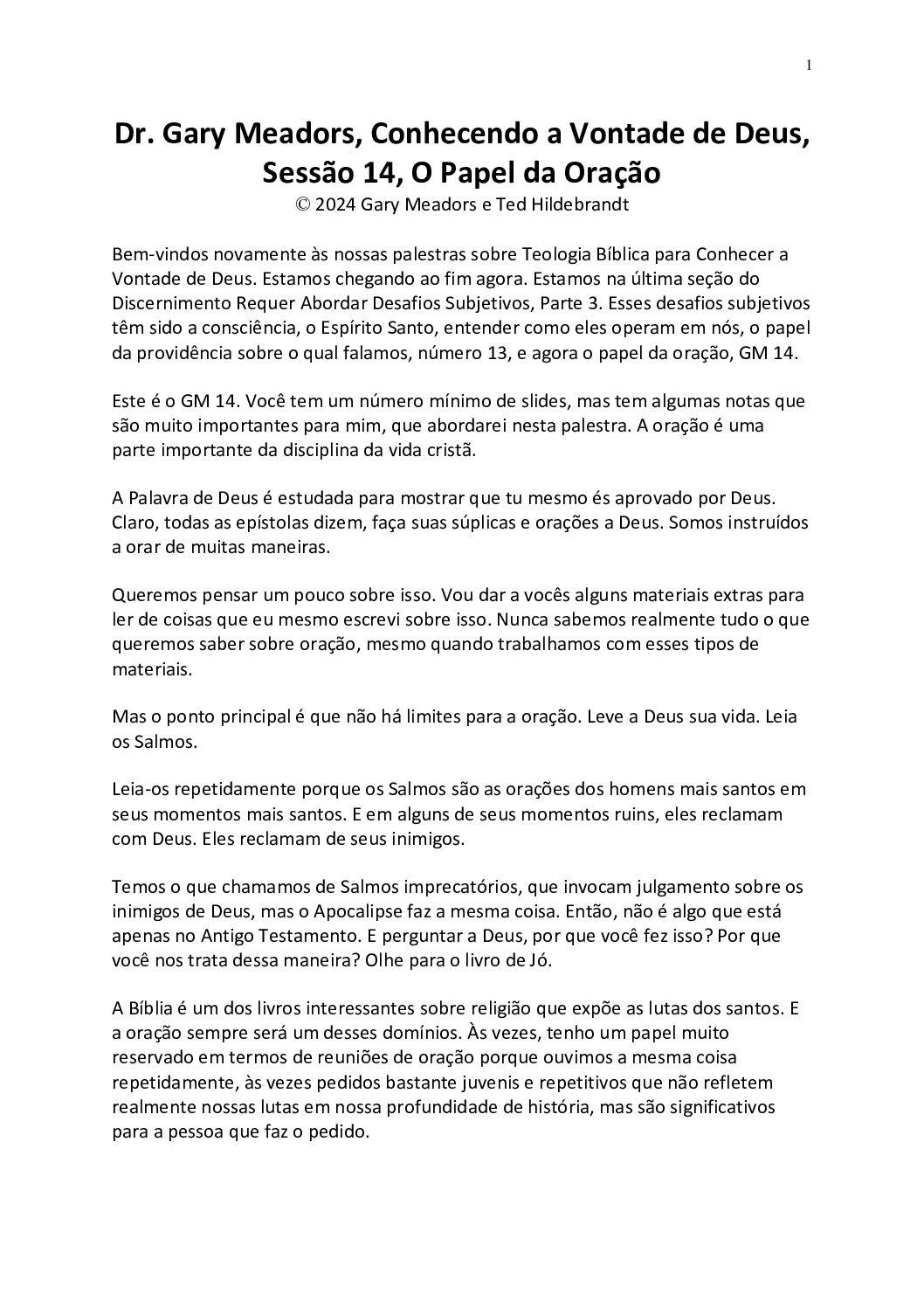 1

Dr. Gary Meadors, Conhecendo a Vontade de Deus, Sessão 14, O Papel da Oração
© 2024 Gary Meadors e Ted Hildebrandt

Bem-vindos novamente às nossas palestras sobre Teologia Bíblica para Conhecer a Vontade de Deus. Estamos chegando ao fim agora. Estamos na última seção do Discernimento Requer Abordar Desafios Subjetivos, Parte 3. Esses desafios subjetivos têm sido a consciência, o Espírito Santo, entender como eles operam em nós, o papel da providência sobre o qual falamos, número 13, e agora o papel da oração, GM 14.

Este é o GM 14. Você tem um número mínimo de slides, mas tem algumas notas que são muito importantes para mim, que abordarei nesta palestra. A oração é uma parte importante da disciplina da vida cristã.

A Palavra de Deus é estudada para mostrar que tu mesmo és aprovado por Deus. Claro, todas as epístolas dizem, faça suas súplicas e orações a Deus. Somos instruídos a orar de muitas maneiras.

Queremos pensar um pouco sobre isso. Vou dar a vocês alguns materiais extras para ler de coisas que eu mesmo escrevi sobre isso. Nunca sabemos realmente tudo o que queremos saber sobre oração, mesmo quando trabalhamos com esses tipos de materiais.

Mas o ponto principal é que não há limites para a oração. Leve a Deus sua vida. Leia os Salmos.

Leia-os repetidamente porque os Salmos são as orações dos homens mais santos em seus momentos mais santos. E em alguns de seus momentos ruins, eles reclamam com Deus. Eles reclamam de seus inimigos.

Temos o que chamamos de Salmos imprecatórios, que invocam julgamento sobre os inimigos de Deus, mas o Apocalipse faz a mesma coisa. Então, não é algo que está apenas no Antigo Testamento. E perguntar a Deus, por que você fez isso? Por que você nos trata dessa maneira? Olhe para o livro de Jó.

A Bíblia é um dos livros interessantes sobre religião que expõe as lutas dos santos. E a oração sempre será um desses domínios. Às vezes, tenho um papel muito reservado em termos de reuniões de oração porque ouvimos a mesma coisa repetidamente, às vezes pedidos bastante juvenis e repetitivos que não refletem realmente nossas lutas em nossa profundidade de história, mas são significativos para a pessoa que faz o pedido.